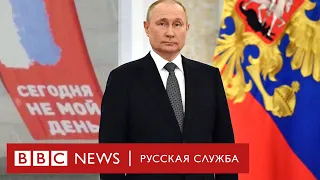 СЕГОДНЯ НЕ МОЙ ДЕНЬ

BBC NEWS | РУССКАЯ СЛУЖБА